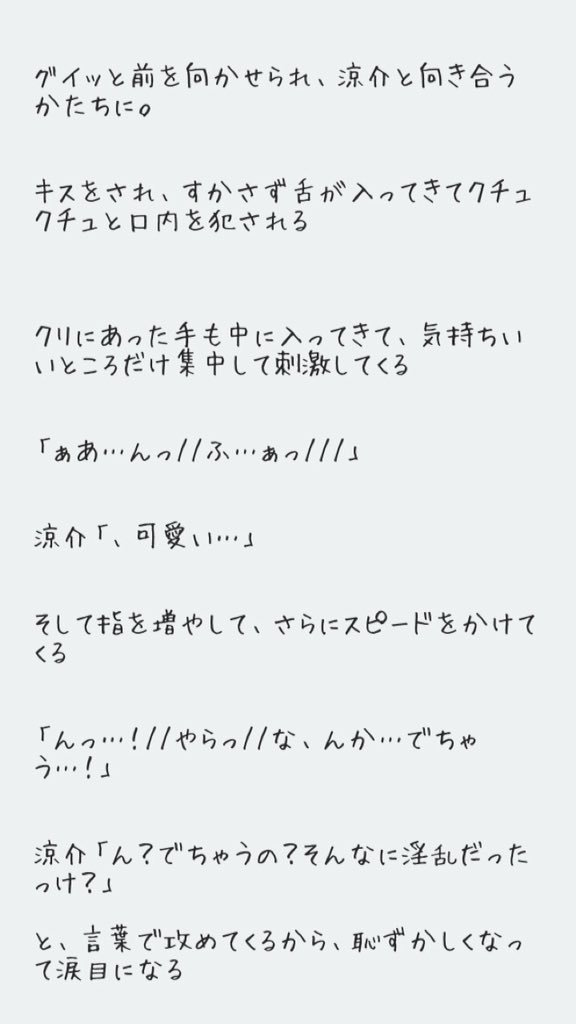 グイッと前を向かせられ、涼介と向き合うかたちに。

キスをされ、すかさず舌が入ってきてクチュクチュと口内を犯される

クリにあった手も中に入ってきて、気持ちいいところだけ集中して刺激してくる

「ぁあ…んっ//ふ…ぁっ///」

涼介「、可愛い…」

そして指を増やして、さらにスピードをかけてくる

「んっ…!//やらっ//な、んか…でちゃう…!」

涼介「ん?でちゃうの?そんなに淫乱だったっけ?」

と、言葉で攻めてくるから、恥ずかしくなって涙目になる